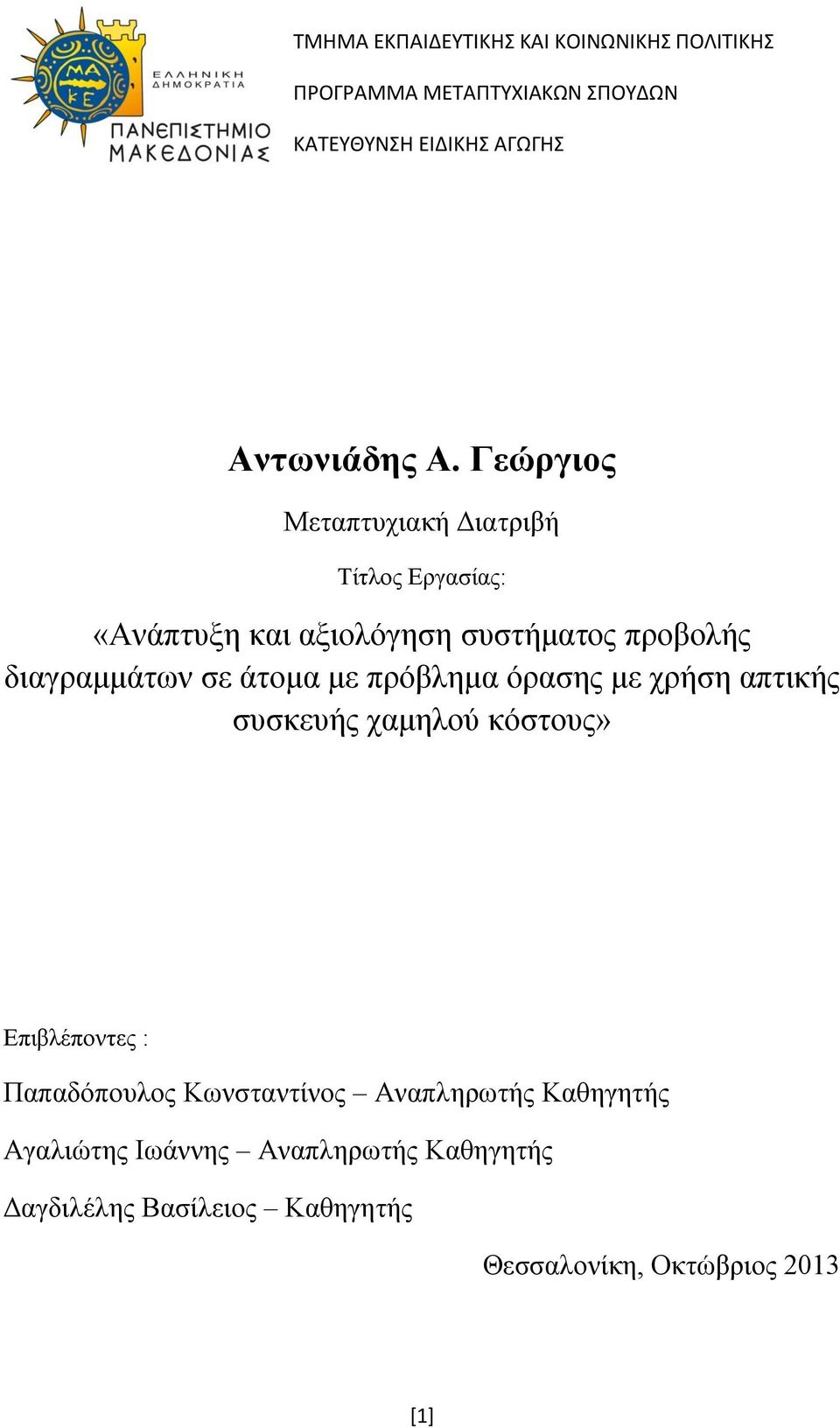 ΜΑ
ΚΕ
ΕΛΛΗΝΙΚΗ ΔΗΜΟΚΡΑΤΙΑ
ΠΑΝΕΠΙΣΤΗΜΙΟ ΜΑΚΕΔΟΝΙΑΣ

ΤΜΗΜΑ ΕΚΠΑΙΔΕΥΤΙΚΗΣ ΚΑΙ ΚΟΙΝΩΝΙΚΗΣ ΠΟΛΙΤΙΚΗΣ

ΠΡΟΓΡΑΜΜΑ ΜΕΤΑΠΤΥΧΙΑΚΩΝ ΣΠΟΥΔΩΝ

ΚΑΤΕΥΘΥΝΣΗ ΕΙΔΙΚΗΣ ΑΓΩΓΗΣ

Αντωνιάδης Α. Γεώργιος

Μεταπτυχιακή Διατριβή

Τίτλος Εργασίας:

«Ανάπτυξη και αξιολόγηση συστήματος προβολής διαγραμμάτων σε άτομα με πρόβλημα όρασης με χρήση απτικής συσκευής χαμηλού κόστους»

Επιβλέποντες :

Παπαδόπουλος Κωνσταντίνος – Αναπληρωτής Καθηγητής

Αγαλιώτης Ιωάννης – Αναπληρωτής Καθηγητής

Δαγδιλέλης Βασίλειος – Καθηγητής

Θεσσαλονίκη, Οκτώβριος 2013

[1]